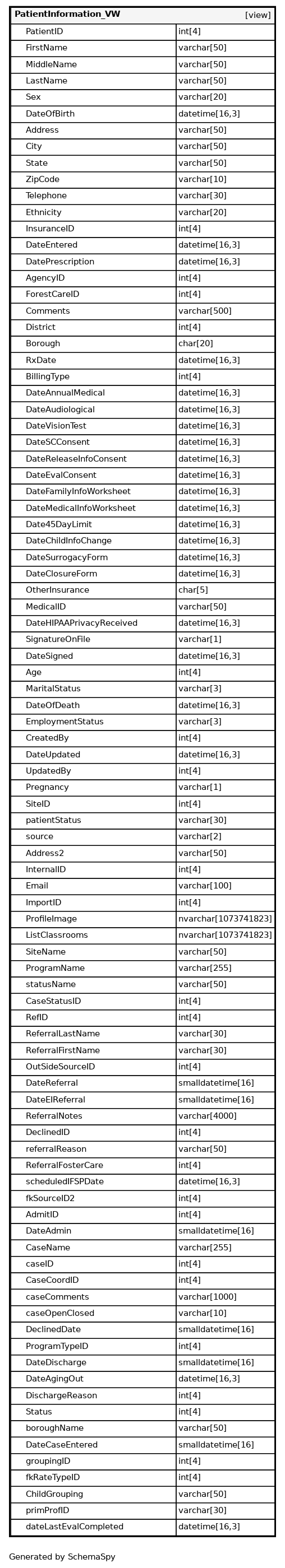 | PatientInformation_VW | [view] |
|---|---|
| PatientID | int[4] |
| FirstName | varchar[50] |
| MiddleName | varchar[50] |
| LastName | varchar[50] |
| Sex | varchar[20] |
| DateOfBirth | datetime[16,3] |
| Address | varchar[50] |
| City | varchar[50] |
| State | varchar[50] |
| ZipCode | varchar[10] |
| Telephone | varchar[30] |
| Ethnicity | varchar[20] |
| InsuranceID | int[4] |
| DateEntered | datetime[16,3] |
| DatePrescription | datetime[16,3] |
| AgencyID | int[4] |
| ForestCareID | int[4] |
| Comments | varchar[500] |
| District | int[4] |
| Borough | char[20] |
| RxDate | datetime[16,3] |
| BillingType | int[4] |
| DateAnnualMedical | datetime[16,3] |
| DateAudiological | datetime[16,3] |
| DateVisionTest | datetime[16,3] |
| DateSCConsent | datetime[16,3] |
| DateReleaseInfoConsent | datetime[16,3] |
| DateEvalConsent | datetime[16,3] |
| DateFamilyInfoWorksheet | datetime[16,3] |
| DateMedicalInfoWorksheet | datetime[16,3] |
| Date45DayLimit | datetime[16,3] |
| DateChildInfoChange | datetime[16,3] |
| DateSurrogacyForm | datetime[16,3] |
| DateClosureForm | datetime[16,3] |
| OtherInsurance | char[5] |
| MedicalID | varchar[50] |
| DateHIPAAPrivacyReceived | datetime[16,3] |
| SignatureOnFile | varchar[1] |
| DateSigned | datetime[16,3] |
| Age | int[4] |
| MaritalStatus | varchar[3] |
| DateOfDeath | datetime[16,3] |
| EmploymentStatus | varchar[3] |
| CreatedBy | int[4] |
| DateUpdated | datetime[16,3] |
| UpdatedBy | int[4] |
| Pregnancy | varchar[1] |
| SiteID | int[4] |
| patientStatus | varchar[30] |
| source | varchar[2] |
| Address2 | varchar[50] |
| InternalID | int[4] |
| Email | varchar[100] |
| ImportID | int[4] |
| ProfileImage | nvarchar[1073741823] |
| ListClassrooms | nvarchar[1073741823] |
| SiteName | varchar[50] |
| ProgramName | varchar[255] |
| statusName | varchar[50] |
| CaseStatusID | int[4] |
| RefID | int[4] |
| ReferralLastName | varchar[30] |
| ReferralFirstName | varchar[30] |
| OutSideSourceID | int[4] |
| DateReferral | smalldatetime[16] |
| DateEIReferral | smalldatetime[16] |
| ReferralNotes | varchar[4000] |
| DeclinedID | int[4] |
| referralReason | varchar[50] |
| ReferralFosterCare | int[4] |
| scheduledIFSPDate | datetime[16,3] |
| fkSourceID2 | int[4] |
| AdmitID | int[4] |
| DateAdmin | smalldatetime[16] |
| CaseName | varchar[255] |
| caseID | int[4] |
| CaseCoordID | int[4] |
| caseComments | varchar[1000] |
| caseOpenClosed | varchar[10] |
| DeclinedDate | smalldatetime[16] |
| ProgramTypeID | int[4] |
| DateDischarge | smalldatetime[16] |
| DateAgingOut | datetime[16,3] |
| DischargeReason | int[4] |
| Status | int[4] |
| boroughName | varchar[50] |
| DateCaseEntered | smalldatetime[16] |
| groupingID | int[4] |
| fkRateTypeID | int[4] |
| ChildGrouping | varchar[50] |
| primProfID | varchar[30] |
| dateLastEvalCompleted | datetime[16,3] |

Generated by SchemaSpy